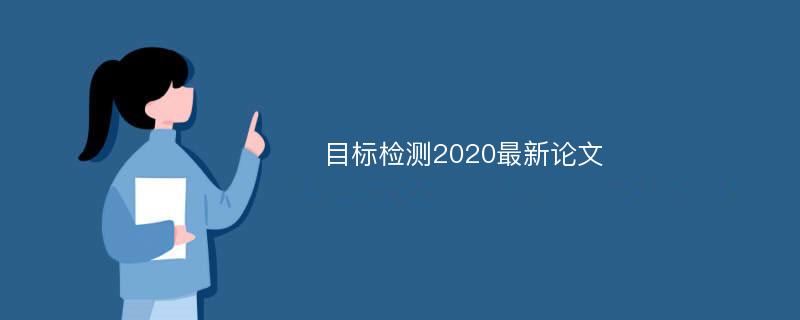 目标检测2020最新论文